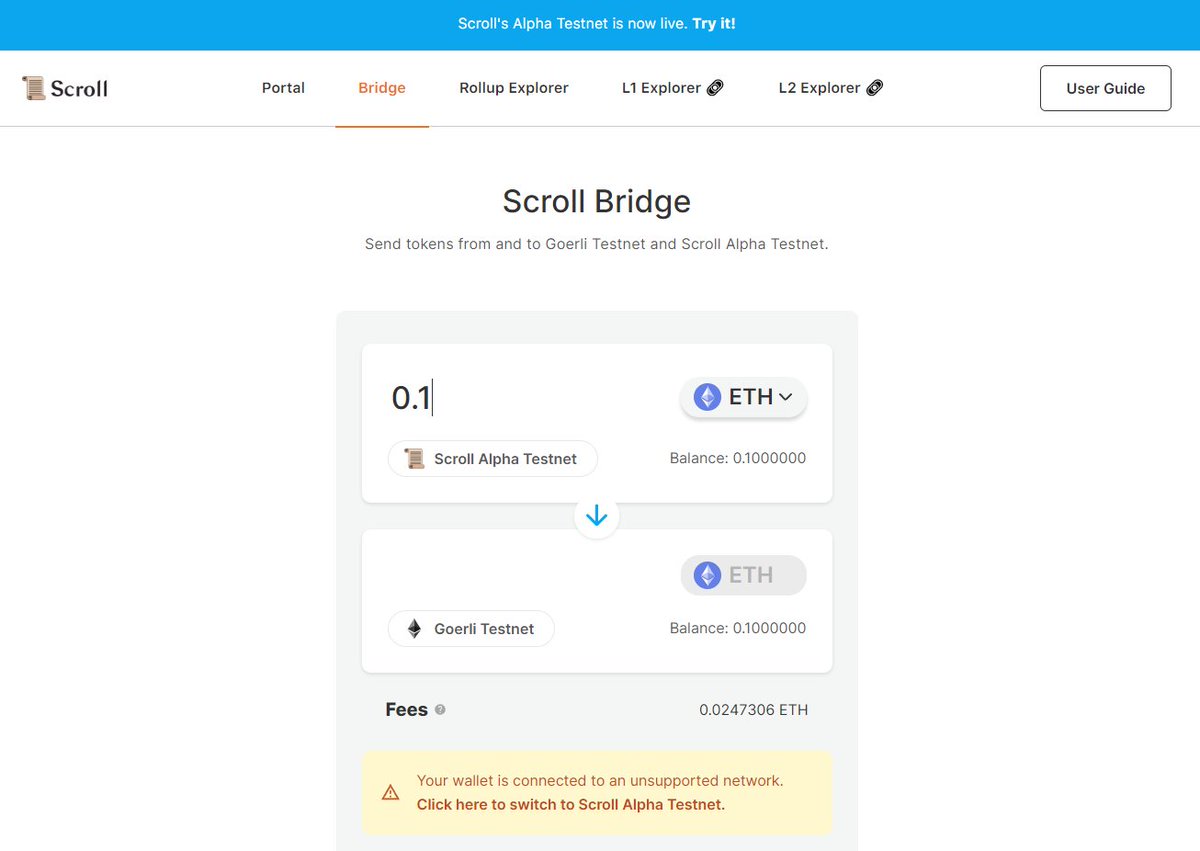 Scroll's Alpha Testnet is now live. Try it!

Scroll

Portal Bridge Rollup Explorer L1 Explorer L2 Explorer

User Guide

Scroll Bridge

Send tokens from and to Goerli Testnet and Scroll Alpha Testnet.

0.1

ETH

Scroll Alpha Testnet

Balance: 0.1000000

ETH

Goerli Testnet

Balance: 0.1000000

Fees

0.0247306 ETH

Your wallet is connected to an unsupported network.
Click here to switch to Scroll Alpha Testnet.